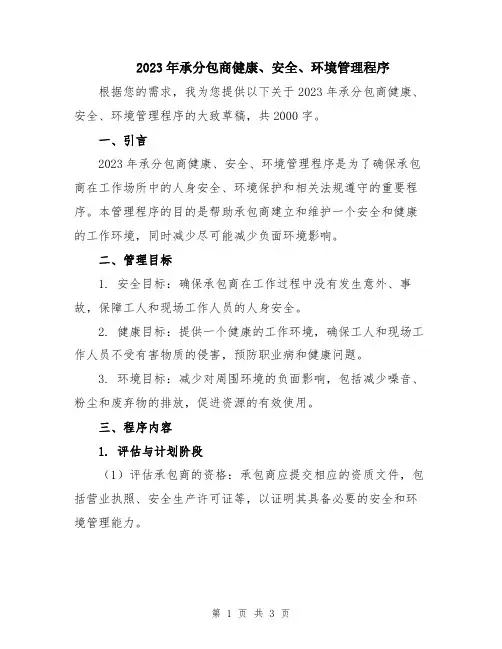 2023年承分包商健康、安全、环境管理程序

根据您的需求，我为您提供以下关于2023年承分包商健康、安全、环境管理程序的大致草稿，共2000字。

一、引言

2023年承分包商健康、安全、环境管理程序是为了确保承包商在工作场所中的人身安全、环境保护和相关法规遵守的重要程序。本管理程序的目的是帮助承包商建立和维护一个安全和健康的工作环境，同时减少尽可能减少负面环境影响。

二、管理目标

1. 安全目标：确保承包商在工作过程中没有发生意外、事故，保障工人和现场工作人员的人身安全。

2. 健康目标：提供一个健康的工作环境，确保工人和现场工作人员不受有害物质的侵害，预防职业病和健康问题。

3. 环境目标：减少对周围环境的负面影响，包括减少噪音、粉尘和废弃物的排放，促进资源的有效使用。

三、程序内容

1. 评估与计划阶段

（1）评估承包商的资格：承包商应提交相应的资质文件，包括营业执照、安全生产许可证等，以证明其具备必要的安全和环境管理能力。

第 1 页 共 3 页